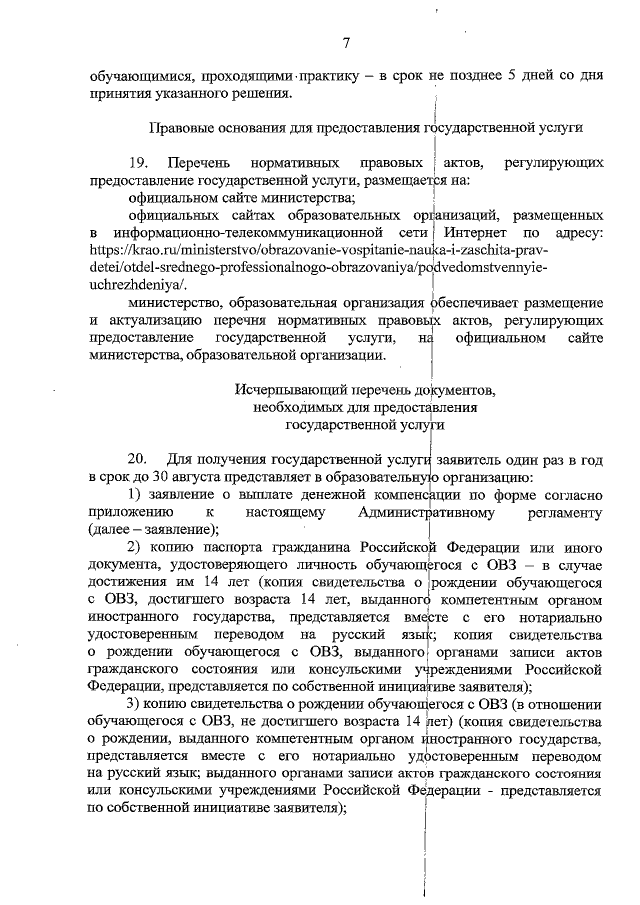 7

обучающимися, проходящими практику – в срок не позднее 5 дней со дня принятия указанного решения.

Правовые основания для предоставления государственной услуги

19. Перечень нормативных правовых актов, регулирующих предоставление государственной услуги, размещается на:

официальном сайте министерства;

официальных сайтах образовательных организаций, размещенных в информационно-телекоммуникационной сети Интернет по адресу: https://krao.ru/ministerstvo/obrazovanie-vospitanie-nauka-i-zaschita-prav-detei/otdel-srednego-professionalnogo-obrazovaniya/podvedomstvennyie-uchrezhdeniya/.

министерство, образовательная организация обеспечивает размещение и актуализацию перечня нормативных правовых актов, регулирующих предоставление государственной услуги, на официальном сайте министерства, образовательной организации.

Исчерпывающий перечень документов, необходимых для предоставления государственной услуги

20. Для получения государственной услуги заявитель один раз в год в срок до 30 августа представляет в образовательную организацию:

1) заявление о выплате денежной компенсации по форме согласно приложению к настоящему Административному регламенту (далее – заявление);

2) копию паспорта гражданина Российской Федерации или иного документа, удостоверяющего личность обучающегося с ОВЗ – в случае достижения им 14 лет (копия свидетельства о рождении обучающегося с ОВЗ, достигшего возраста 14 лет, выданного компетентным органом иностранного государства, представляется вместе с его нотариально удостоверенным переводом на русский язык; копия свидетельства о рождении обучающегося с ОВЗ, выданного органами записи актов гражданского состояния или консульскими учреждениями Российской Федерации, представляется по собственной инициативе заявителя);

3) копию свидетельства о рождении обучающегося с ОВЗ (в отношении обучающегося с ОВЗ, не достигшего возраста 14 лет) (копия свидетельства о рождении, выданного компетентным органом иностранного государства, представляется вместе с его нотариально удостоверенным переводом на русский язык; выданного органами записи актов гражданского состояния или консульскими учреждениями Российской Федерации - представляется по собственной инициативе заявителя);